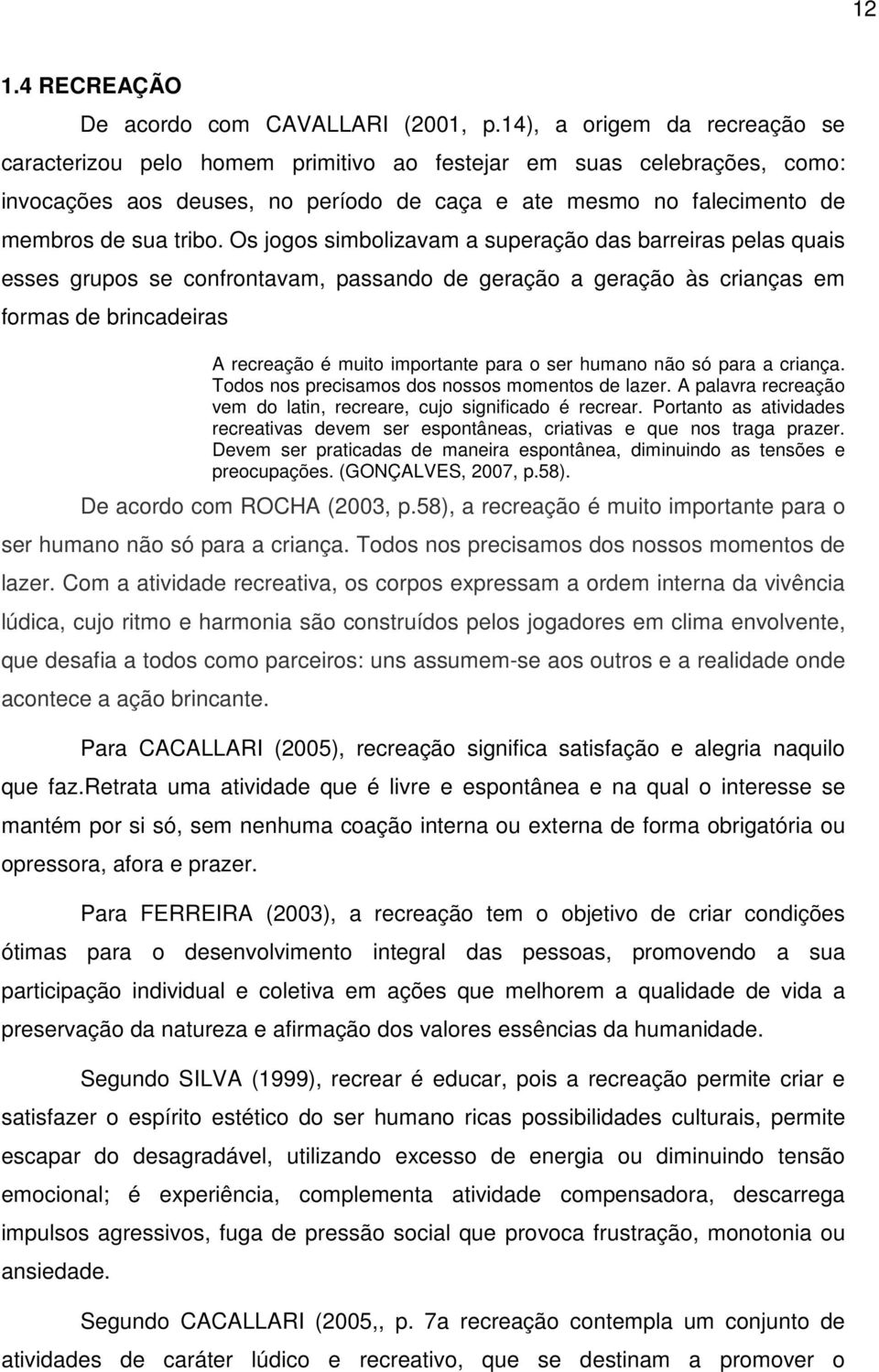 12

1.4 RECREAÇÃO

De acordo com CAVALLARI (2001, p.14), a origem da recreação se caracterizou pelo homem primitivo ao festejar em suas celebrações, como: invocações aos deuses, no período de caça e ate mesmo no falecimento de membros de sua tribo. Os jogos simbolizavam a superação das barreiras pelas quais esses grupos se confrontavam, passando de geração a geração às crianças em formas de brincadeiras

A recreação é muito importante para o ser humano não só para a criança. Todos nos precisamos dos nossos momentos de lazer. A palavra recreação vem do latin, recreare, cujo significado é recrear. Portanto as atividades recreativas devem ser espontâneas, criativas e que nos traga prazer. Devem ser praticadas de maneira espontânea, diminuindo as tensões e preocupações. (GONÇALVES, 2007, p.58).

De acordo com ROCHA (2003, p.58), a recreação é muito importante para o ser humano não só para a criança. Todos nos precisamos dos nossos momentos de lazer. Com a atividade recreativa, os corpos expressam a ordem interna da vivência lúdica, cujo ritmo e harmonia são construídos pelos jogadores em clima envolvente, que desafia a todos como parceiros: uns assumem-se aos outros e a realidade onde acontece a ação brincante.

Para CACALLARI (2005), recreação significa satisfação e alegria naquilo que faz.retrata uma atividade que é livre e espontânea e na qual o interesse se mantém por si só, sem nenhuma coação interna ou externa de forma obrigatória ou opressora, afora e prazer.

Para FERREIRA (2003), a recreação tem o objetivo de criar condições ótimas para o desenvolvimento integral das pessoas, promovendo a sua participação individual e coletiva em ações que melhorem a qualidade de vida a preservação da natureza e afirmação dos valores essências da humanidade.

Segundo SILVA (1999), recrear é educar, pois a recreação permite criar e satisfazer o espírito estético do ser humano ricas possibilidades culturais, permite escapar do desagradável, utilizando excesso de energia ou diminuindo tensão emocional; é experiência, complementa atividade compensadora, descarrega impulsos agressivos, fuga de pressão social que provoca frustração, monotonia ou ansiedade.

Segundo CACALLARI (2005,, p. 7a recreação contempla um conjunto de atividades de caráter lúdico e recreativo, que se destinam a promover o